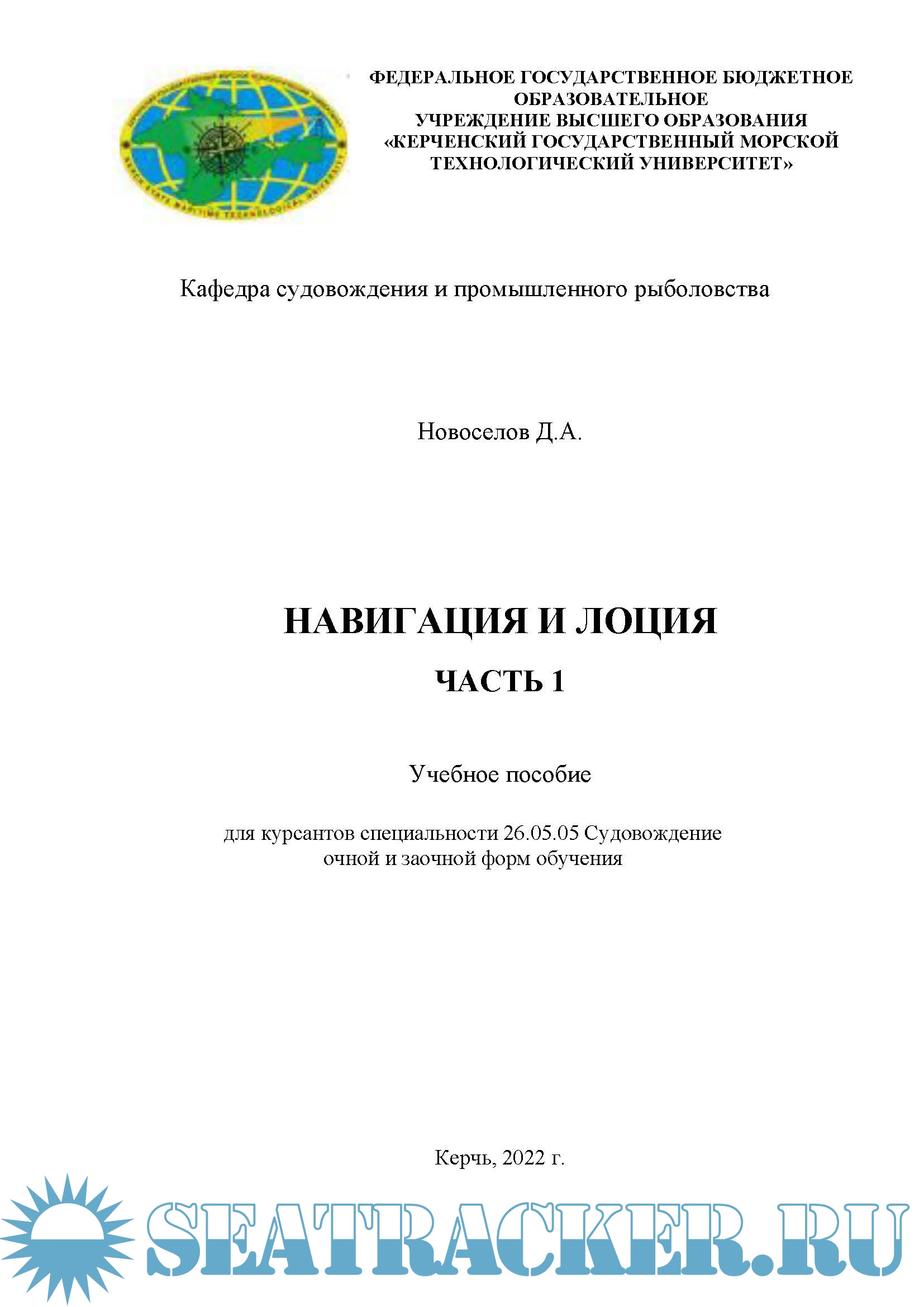 ФЕДЕРАЛЬНОЕ ГОСУДАРСТВЕННОЕ БЮДЖЕТНОЕ ОБРАЗОВАТЕЛЬНОЕ УЧРЕЖДЕНИЕ ВЫСШЕГО ОБРАЗОВАНИЯ «КЕРЧЕНСКИЙ ГОСУДАРСТВЕННЫЙ МОРСКОЙ ТЕХНОЛОГИЧЕСКИЙ УНИВЕРСИТЕТ»

Кафедра судовождения и промышленного рыболовства

Новоселов Д.А.

НАВИГАЦИЯ И ЛОЦИЯ

ЧАСТЬ 1

Учебное пособие

для курсантов специальности 26.05.05 Судовождение очной и заочной форм обучения

Керчь, 2022 г.

SEATRACKER.RU